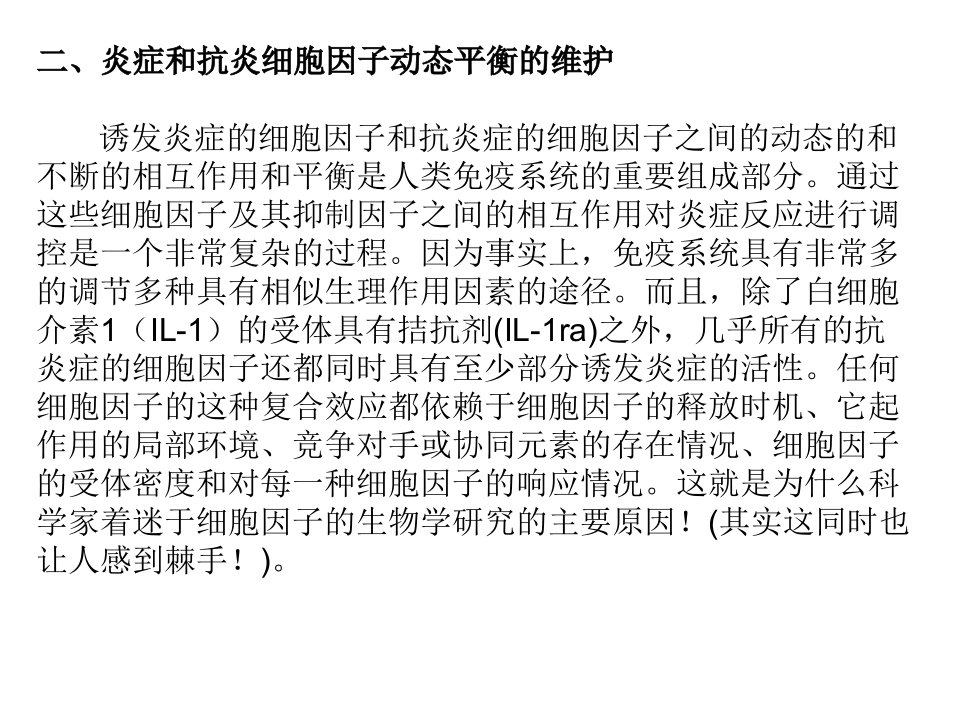 二、炎症和抗炎细胞因子动态平衡的维护

诱发炎症的细胞因子和抗炎症的细胞因子之间的动态的和不断的相互作用和平衡是人类免疫系统的重要组成部分。通过这些细胞因子及其抑制因子之间的相互作用对炎症反应进行调控是一个非常复杂的过程。因为事实上，免疫系统具有非常多的调节多种具有相似生理作用因素的途径。而且，除了白细胞介素1（IL-1）的受体具有拮抗剂(IL-1ra)之外，几乎所有的抗炎症的细胞因子还都同时具有至少部分诱发炎症的活性。任何细胞因子的这种复合效应都依赖于细胞因子的释放时机、它起作用的局部环境、竞争对手或协同元素的存在情况、细胞因子的受体密度和对每一种细胞因子的响应情况。这就是为什么科学家着迷于细胞因子的生物学研究的主要原因！(其实这同时也让人感到棘手！)。